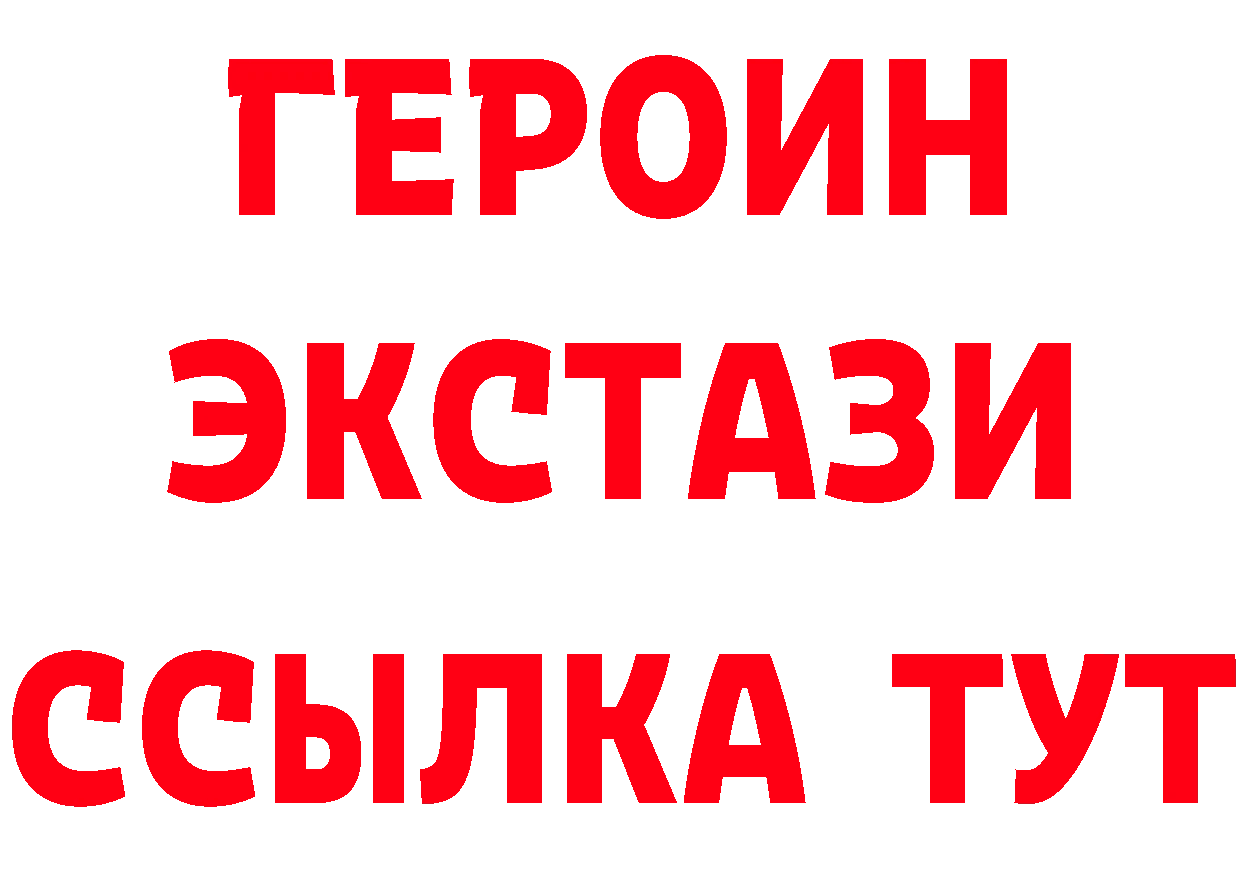 ГЕРОИН
ЭКСТАЗИ
ССЫЛКА ТУТ